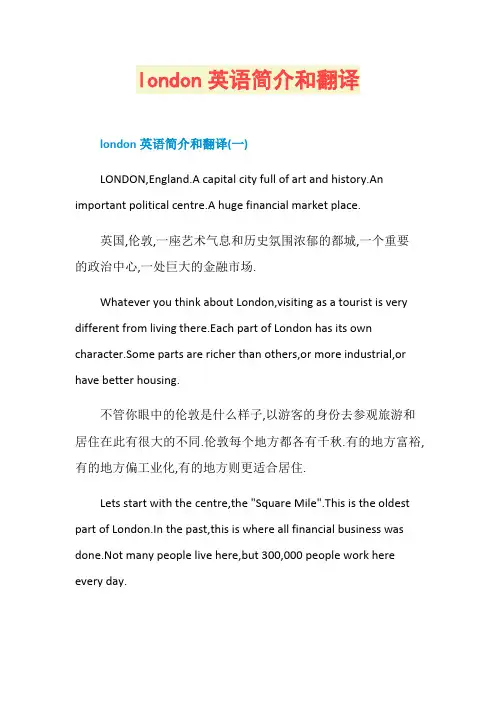 london 英语简介和翻译

london 英语简介和翻译(一)

LONDON,England.A capital city full of art and history.An important political centre.A huge financial market place.

英国,伦敦,一座艺术气息和历史氛围浓郁的都城,一个重要的政治中心,一处巨大的金融市场.

Whatever you think about London,visiting as a tourist is very different from living there.Each part of London has its own character.Some parts are richer than others,or more industrial,or have better housing.

不管你眼中的伦敦是什么样子,以游客的身份去参观旅游和居住在此有很大的不同.伦敦每个地方都各有千秋.有的地方富裕,有的地方偏工业化,有的地方则更适合居住.

Lets start with the centre,the "Square Mile".This is the oldest part of London.In the past,this is where all financial business was done.Not many people live here,but 300,000 people work here every day.